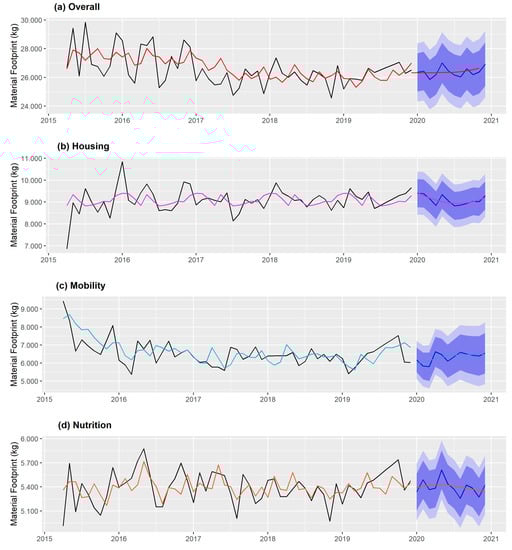 (a) Overall

Material Footprint (kg)

30.000
28.000
26.000
24.000

2015 2016 2017 2018 2019 2020 2021

(b) Housing

Material Footprint (kg)

11.000
10.000
9.000
8.000
7.000

2015 2016 2017 2018 2019 2020 2021

(c) Mobility

Material Footprint (kg)

9.000
8.000
7.000
6.000
5.000

2015 2016 2017 2018 2019 2020 2021

(d) Nutrition

Material Footprint (kg)

6.000
5.700
5.400
5.100

2015 2016 2017 2018 2019 2020 2021